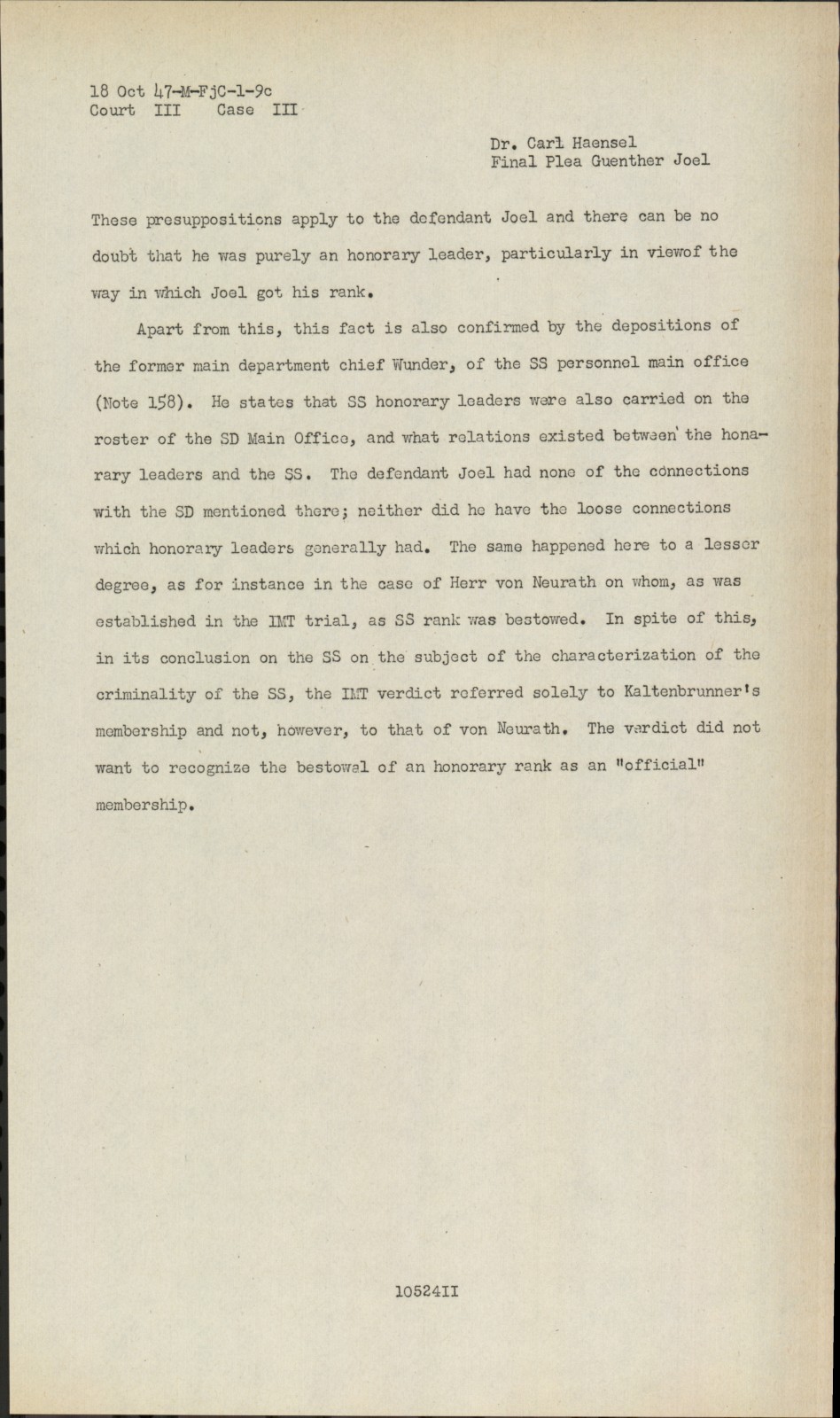 18 Oct 47-M-FjC-1-9c
Court III Case III

Dr. Carl Haensel
Final Plea Guenther Joel

These presuppositions apply to the defendant Joel and there can be no doubt that he was purely an honorary leader, particularly in viewof the way in which Joel got his rank.

Apart from this, this fact is also confirmed by the depositions of the former main department chief Wunder, of the SS personnel main office (Note 158). He states that SS honorary leaders were also carried on the roster of the SD Main Office, and what relations existed between the honarary leaders and the SS. The defendant Joel had none of the connections with the SD mentioned there; neither did he have the loose connections which honorary leaders generally had. The same happened here to a lesser degree, as for instance in the case of Herr von Neurath on whom, as was established in the IMT trial, as SS rank was bestowed. In spite of this, in its conclusion on the SS on the subject of the characterization of the criminality of the SS, the IMT verdict referred solely to Kaltenbrunner's membership and not, however, to that of von Neurath. The verdict did not want to recognize the bestowal of an honorary rank as an "official" membership.

10524II